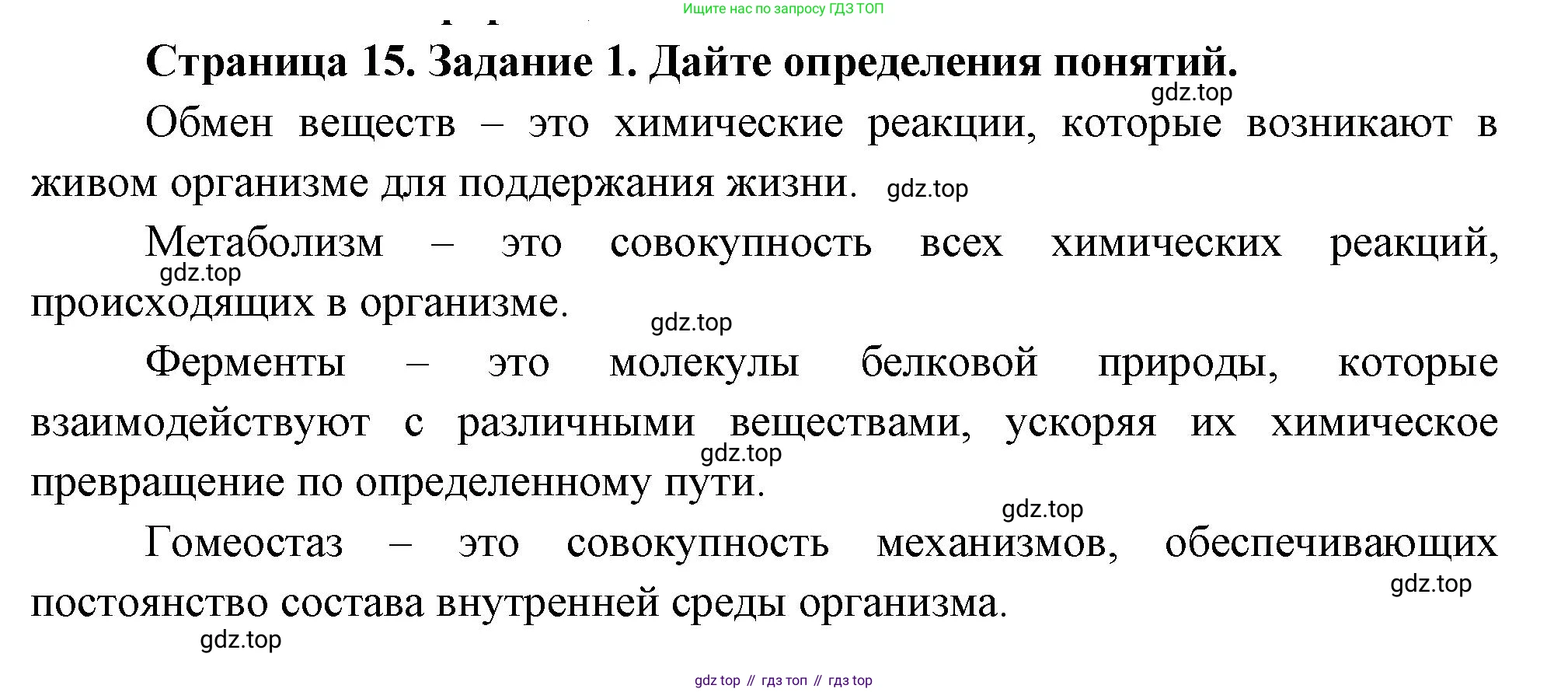 Ищите нас по запросу ГДЗ ТОП

Страница 15. Задание 1. Дайте определения понятий.

gdz.top

Обмен веществ – это химические реакции, которые возникают в живом организме для поддержания жизни. gdz.top

Метаболизм – это совокупность всех химических реакций, происходящих в организме.

gdz.top

gdz.top

Ферменты – это молекулы белковой природы, которые взаимодействуют с различными веществами, ускоряя их химическое превращение по определенному пути.

gdz.top

gdz.top

Гомеостаз – это совокупность механизмов, обеспечивающих постоянство состава внутренней среды организма.

gdz.top

gdz.top

gdz top // гдз топ // гдз top